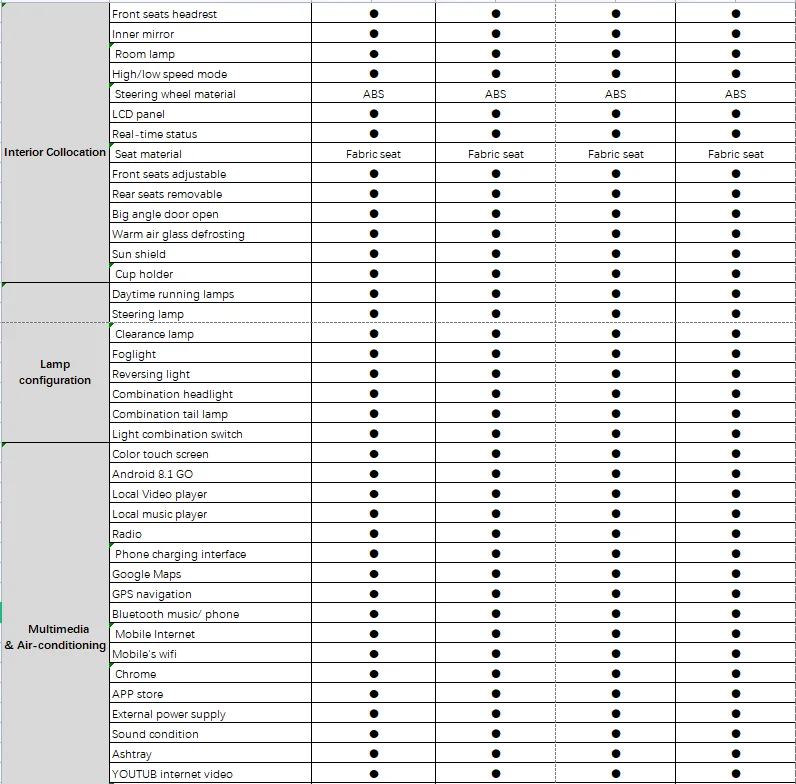 | | | | | | |
|---|---|---|---|---|---|
| Interior Collocation | Front seats headrest | ● | ● | ● | ● |
| | Inner mirror | ● | ● | ● | ● |
| | Room lamp | ● | ● | ● | ● |
| | High/low speed mode | ● | ● | ● | ● |
| | Steering wheel material | ABS | ABS | ABS | ABS |
| | LCD panel | ● | ● | ● | ● |
| | Real-time status | ● | ● | ● | ● |
| | Seat material | Fabric seat | Fabric seat | Fabric seat | Fabric seat |
| | Front seats adjustable | ● | ● | ● | ● |
| | Rear seats removable | ● | ● | ● | ● |
| | Big angle door open | ● | ● | ● | ● |
| | Warm air glass defrosting | ● | ● | ● | ● |
| | Sun shield | ● | ● | ● | ● |
| | Cup holder | ● | ● | ● | ● |
| Lamp configuration | Daytime running lamps | ● | ● | ● | ● |
| | Steering lamp | ● | ● | ● | ● |
| | Clearance lamp | ● | ● | ● | ● |
| | Foglight | ● | ● | ● | ● |
| | Reversing light | ● | ● | ● | ● |
| | Combination headlight | ● | ● | ● | ● |
| | Combination tail lamp | ● | ● | ● | ● |
| | Light combination switch | ● | ● | ● | ● |
| Multimedia & Air-conditioning | Color touch screen | ● | ● | ● | ● |
| | Android 8.1 GO | ● | ● | ● | ● |
| | Local Video player | ● | ● | ● | ● |
| | Local music player | ● | ● | ● | ● |
| | Radio | ● | ● | ● | ● |
| | Phone charging interface | ● | ● | ● | ● |
| | Google Maps | ● | ● | ● | ● |
| | GPS navigation | ● | ● | ● | ● |
| | Bluetooth music/ phone | ● | ● | ● | ● |
| | Mobile Internet | ● | ● | ● | ● |
| | Mobile's wifi | ● | ● | ● | ● |
| | Chrome | ● | ● | ● | ● |
| | APP store | ● | ● | ● | ● |
| | External power supply | ● | ● | ● | ● |
| | Sound condition | ● | ● | ● | ● |
| | Ashtray | ● | ● | ● | ● |
| | YOUTUB internet video | ● | ● | ● | ● |